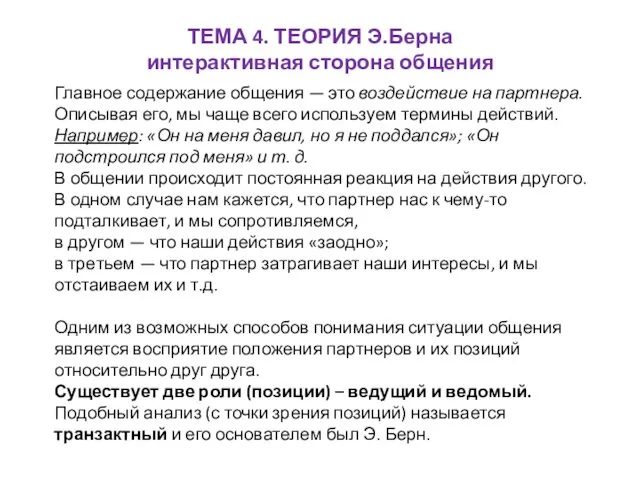 ТЕМА 4. ТЕОРИЯ Э.Берна
интерактивная сторона общения

Главное содержание общения — это воздействие на партнера. Описывая его, мы чаще всего используем термины действий. Например: «Он на меня давил, но я не поддался»; «Он подстроился под меня» и т. д.
В общении происходит постоянная реакция на действия другого. В одном случае нам кажется, что партнер нас к чему-то подталкивает, и мы сопротивляемся,
в другом — что наши действия «заодно»;
в третьем — что партнер затрагивает наши интересы, и мы отстаиваем их и т.д.

Одним из возможных способов понимания ситуации общения является восприятие положения партнеров и их позиций относительно друг друга.
Существует две роли (позиции) – ведущий и ведомый.
Подобный анализ (с точки зрения позиций) называется транзактный и его основателем был Э. Берн.